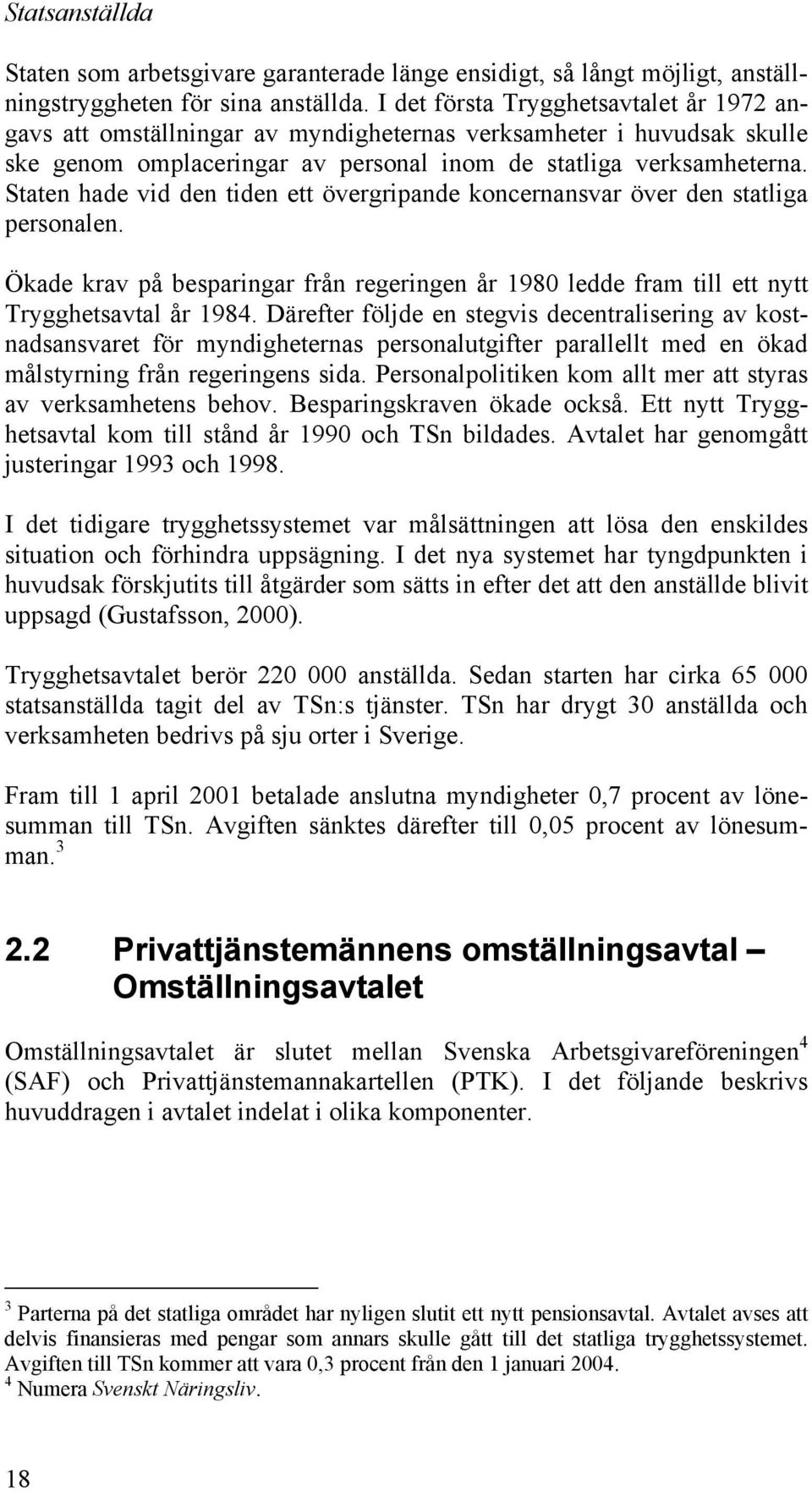 Statsanställda

Staten som arbetsgivare garanterade länge ensidigt, så långt möjligt, anställningstryggheten för sina anställda. I det första Trygghetsavtalet år 1972 angavs att omställningar av myndigheternas verksamheter i huvudsak skulle ske genom omplaceringar av personal inom de statliga verksamheterna. Staten hade vid den tiden ett övergripande koncernansvar över den statliga personalen.

Ökade krav på besparingar från regeringen år 1980 ledde fram till ett nytt Trygghetsavtal år 1984. Därefter följde en stegvis decentralisering av kostnadsansvaret för myndigheternas personalutgifter parallellt med en ökad målstyrning från regeringens sida. Personalpolitiken kom allt mer att styras av verksamhetens behov. Besparingskraven ökade också. Ett nytt Trygghetsavtal kom till stånd år 1990 och TSn bildades. Avtalet har genomgått justeringar 1993 och 1998.

I det tidigare trygghetssystemet var målsättningen att lösa den enskildes situation och förhindra uppsägning. I det nya systemet har tyngdpunkten i huvudsak förskjutits till åtgärder som sätts in efter det att den anställde blivit uppsagd (Gustafsson, 2000).

Trygghetsavtalet berör 220 000 anställda. Sedan starten har cirka 65 000 statsanställda tagit del av TSn:s tjänster. TSn har drygt 30 anställda och verksamheten bedrivs på sju orter i Sverige.

Fram till 1 april 2001 betalade anslutna myndigheter 0,7 procent av lönesumman till TSn. Avgiften sänktes därefter till 0,05 procent av lönesumman.$^3$

2.2 Privattjänstemännens omställningsavtal – Omställningsavtalet

Omställningsavtalet är slutet mellan Svenska Arbetsgivareföreningen$^4$ (SAF) och Privattjänstemannakartellen (PTK). I det följande beskrivs huvuddragen i avtalet indelat i olika komponenter.

$^3$ Parterna på det statliga området har nyligen slutit ett nytt pensionsavtal. Avtalet avses att delvis finansieras med pengar som annars skulle gått till det statliga trygghetssystemet. Avgiften till TSn kommer att vara 0,3 procent från den 1 januari 2004.
$^4$ Numera Svenskt Näringsliv.

18